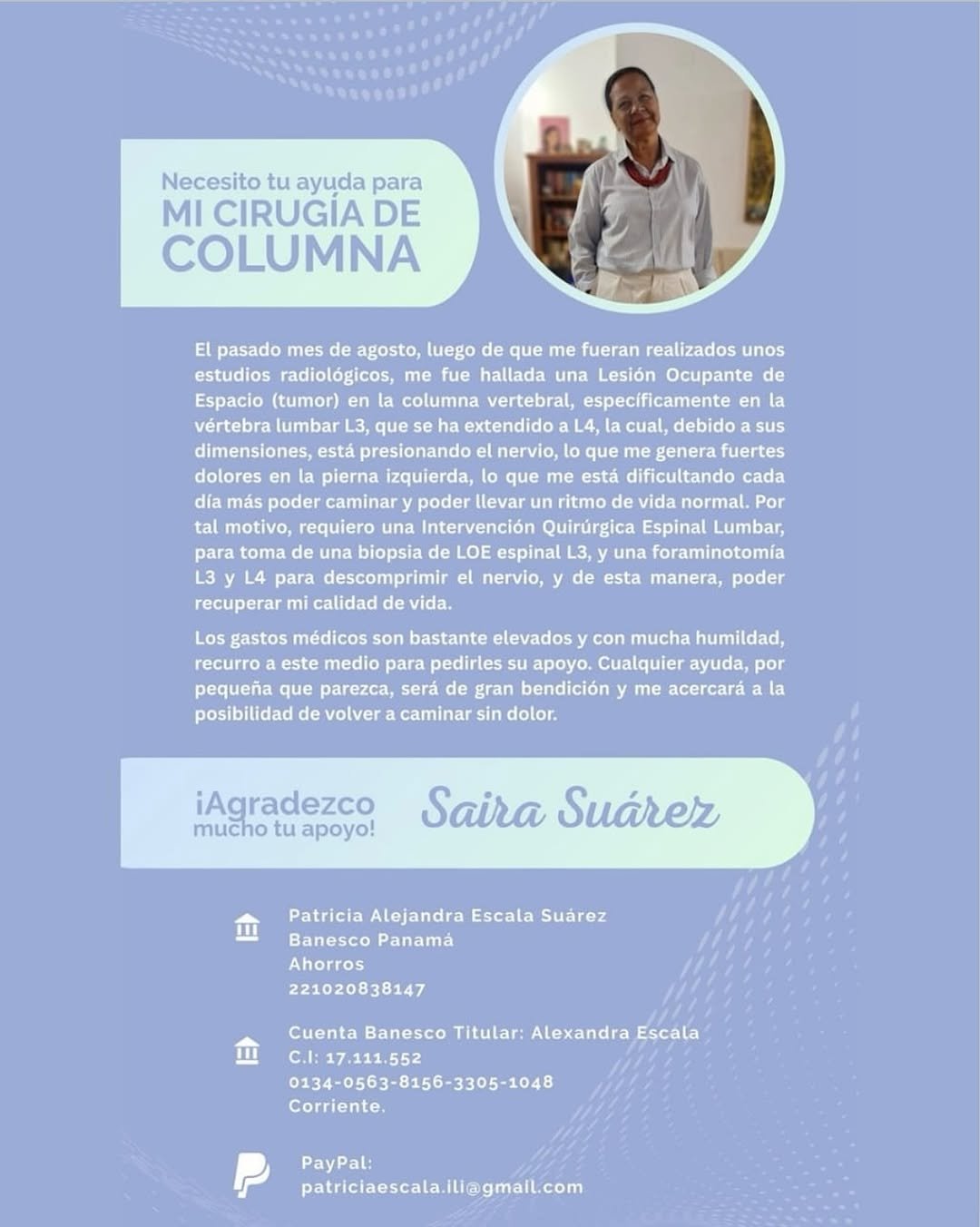 Necesito tu ayuda para
MI CIRUGÍA DE
COLUMNA

El pasado mes de agosto, luego de que me fueran realizados unos estudios radiológicos, me fue hallada una Lesión Ocupante de Espacio (tumor) en la columna vertebral, específicamente en la vértebra lumbar L3, que se ha extendido a L4, la cual, debido a sus dimensiones, está presionando el nervio, lo que me genera fuertes dolores en la pierna izquierda, lo que me está dificultando cada día más poder caminar y poder llevar un ritmo de vida normal. Por tal motivo, requiero una Intervención Quirúrgica Espinal Lumbar, para toma de una biopsia de LOE espinal L3, y una foraminotomía L3 y L4 para descomprimir el nervio, y de esta manera, poder recuperar mi calidad de vida.

Los gastos médicos son bastante elevados y con mucha humildad, recurro a este medio para pedirles su apoyo. Cualquier ayuda, por pequeña que parezca, será de gran bendición y me acercará a la posibilidad de volver a caminar sin dolor.

¡Agradezco
mucho tu apoyo!

Saira Suárez

Patricia Alejandra Escala Suárez
Banesco Panamá
Ahorros
221020838147

Cuenta Banesco Titular: Alexandra Escala
C.I: 17.111.552
0134-0563-8156-3305-1048
Corriente.

PayPal:
patriciaescala.ili@gmail.com